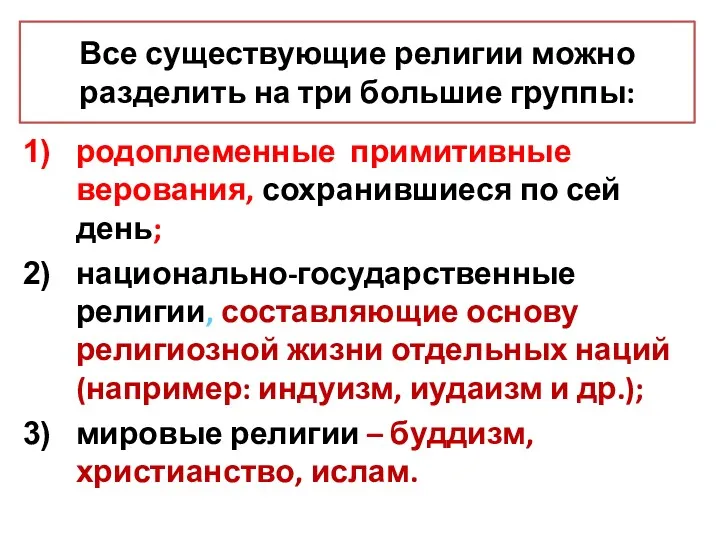 Все существующие религии можно разделить на три большие группы:

1) родоплеменные примитивные верования, сохранившиеся по сей день;

2) национально-государственные религии, составляющие основу религиозной жизни отдельных наций (например: индуизм, иудаизм и др.);

3) мировые религии – буддизм, христианство, ислам.